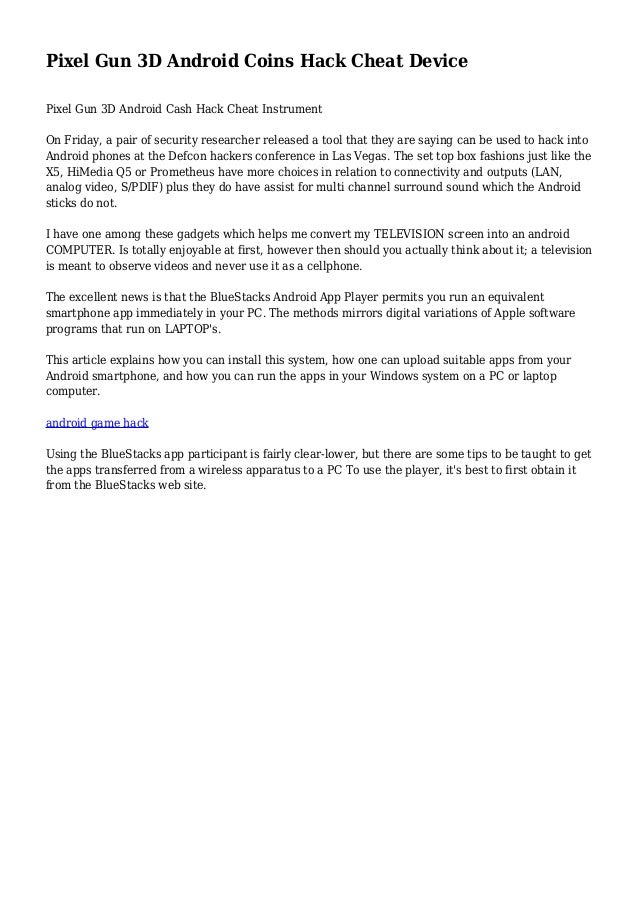 Pixel Gun 3D Android Coins Hack Cheat Device

Pixel Gun 3D Android Cash Hack Cheat Instrument

On Friday, a pair of security researcher released a tool that they are saying can be used to hack into Android phones at the Defcon hackers conference in Las Vegas. The set top box fashions just like the X5, HiMedia Q5 or Prometheus have more choices in relation to connectivity and outputs (LAN, analog video, S/PDIF) plus they do have assist for multi channel surround sound which the Android sticks do not.

I have one among these gadgets which helps me convert my TELEVISION screen into an android COMPUTER. Is totally enjoyable at first, however then should you actually think about it; a television is meant to observe videos and never use it as a cellphone.

The excellent news is that the BlueStacks Android App Player permits you run an equivalent smartphone app immediately in your PC. The methods mirrors digital variations of Apple software programs that run on LAPTOP's.

This article explains how you can install this system, how one can upload suitable apps from your Android smartphone, and how you can run the apps in your Windows system on a PC or laptop computer.

android game hack

Using the BlueStacks app participant is fairly clear-lower, but there are some tips to be taught to get the apps transferred from a wireless apparatus to a PC To use the player, it's best to first obtain it from the BlueStacks web site.